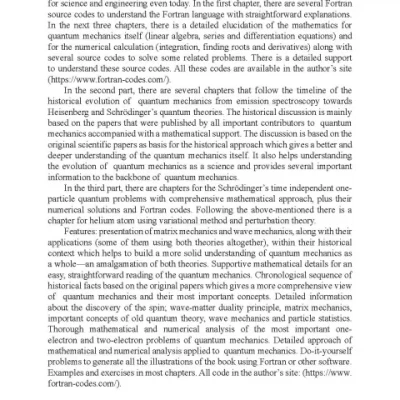 for science and engineering even today. In the first chapter, there are several Fortran source codes to understand the Fortran language with straightforward explanations. In the next three chapters, there is a detailed elucidation of the mathematics for quantum mechanics itself (linear algebra, series and differentiation equations) and for the numerical calculation (integration, finding roots and derivatives) along with several source codes to solve some related problems. There is a detailed support to understand these source codes. All these codes are available in the author's site (https://www.fortran-codes.com/).

In the second part, there are several chapters that follow the timeline of the historical evolution of quantum mechanics from emission spectroscopy towards Heisenberg and Schrödinger's quantum theories. The historical discussion is mainly based on the papers that were published by all important contributors to quantum mechanics accompanied with a mathematical support. The discussion is based on the original scientific papers as basis for the historical approach which gives a better and deeper understanding of the quantum mechanics itself. It also helps understanding the evolution of quantum mechanics as a science and provides several important information to the backbone of quantum mechanics.

In the third part, there are chapters for the Schrödinger's time independent one-particle quantum problems with comprehensive mathematical approach, plus their numerical solutions and Fortran codes. Following the above-mentioned there is a chapter for helium atom using variational method and perturbation theory.

Features: presentation of matrix mechanics and wave mechanics, along with their applications (some of them using both theories altogether), within their historical context which helps to build a more solid understanding of quantum mechanics as a whole—an amalgamation of both theories. Supportive mathematical details for an easy, straightforward reading of the quantum mechanics. Chronological sequence of historical facts based on the original papers which gives a more comprehensive view of quantum mechanics and their most important concepts. Detailed information about the discovery of the spin; wave-matter duality principle, matrix mechanics, important concepts of old quantum theory, wave mechanics and particle statistics. Thorough mathematical and numerical analysis of the most important one-electron and two-electron problems of quantum mechanics. Detailed approach of mathematical and numerical analysis applied to quantum mechanics. Do-it-yourself problems to generate all the illustrations of the book using Fortran or other software. Examples and exercises in most chapters. All code in the author's site: (https://www.fortran-codes.com/).